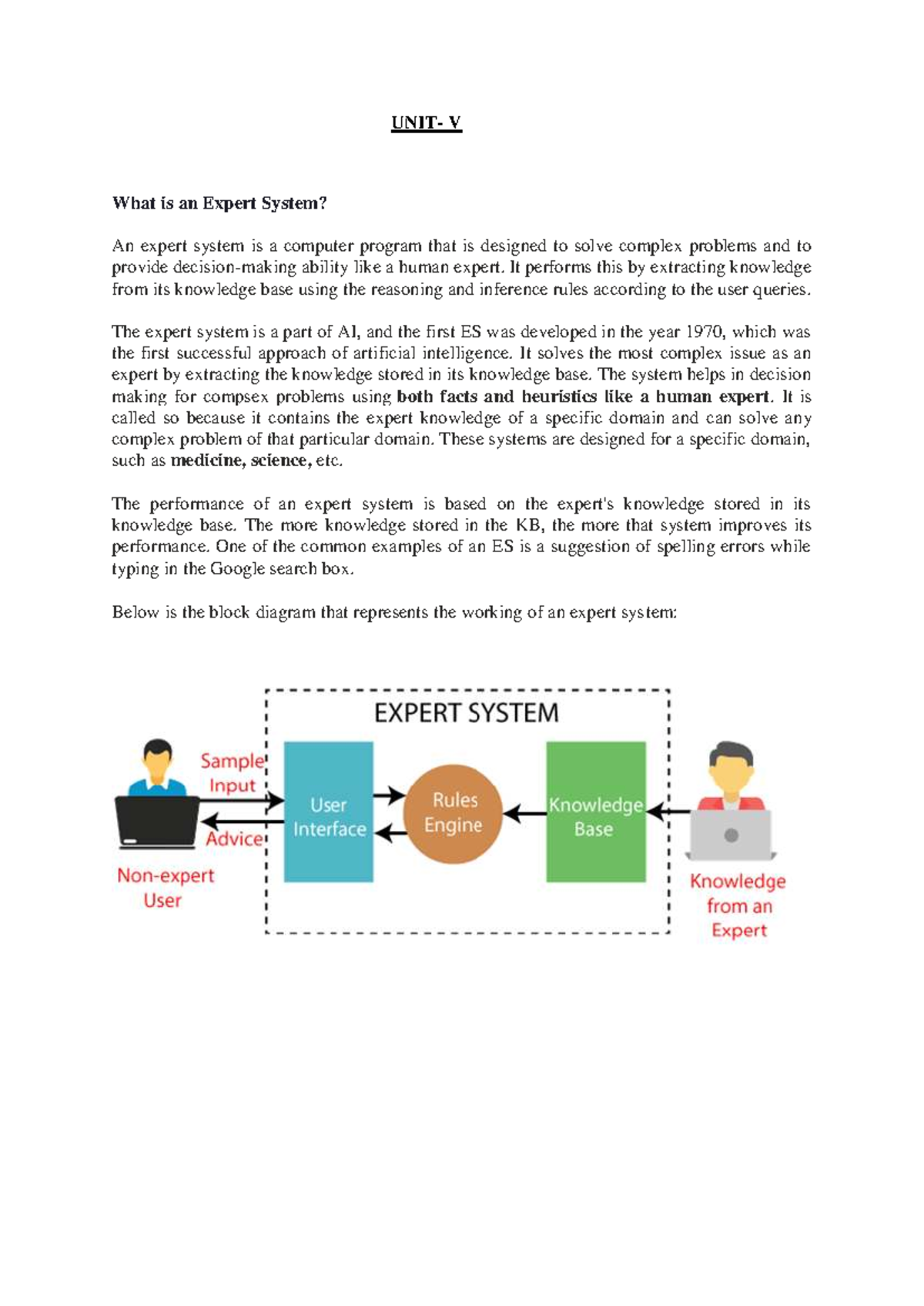 UNIT- V

What is an Expert System?

An expert system is a computer program that is designed to solve complex problems and to provide decision-making ability like a human expert. It performs this by extracting knowledge from its knowledge base using the reasoning and inference rules according to the user queries.

The expert system is a part of AI, and the first ES was developed in the year 1970, which was the first successful approach of artificial intelligence. It solves the most complex issue as an expert by extracting the knowledge stored in its knowledge base. The system helps in decision making for compsex problems using both facts and heuristics like a human expert. It is called so because it contains the expert knowledge of a specific domain and can solve any complex problem of that particular domain. These systems are designed for a specific domain, such as medicine, science, etc.

The performance of an expert system is based on the expert's knowledge stored in its knowledge base. The more knowledge stored in the KB, the more that system improves its performance. One of the common examples of an ES is a suggestion of spelling errors while typing in the Google search box.

Below is the block diagram that represents the working of an expert system:

EXPERT SYSTEM

Sample Input

Advice

Non-expert User

User Interface

Rules Engine

Knowledge Base

Knowledge from an Expert